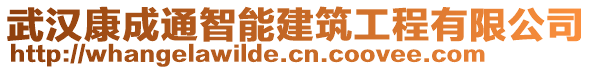 武汉康成通智能建筑工程有限公司
http://whangelawilde.cn.coovee.com